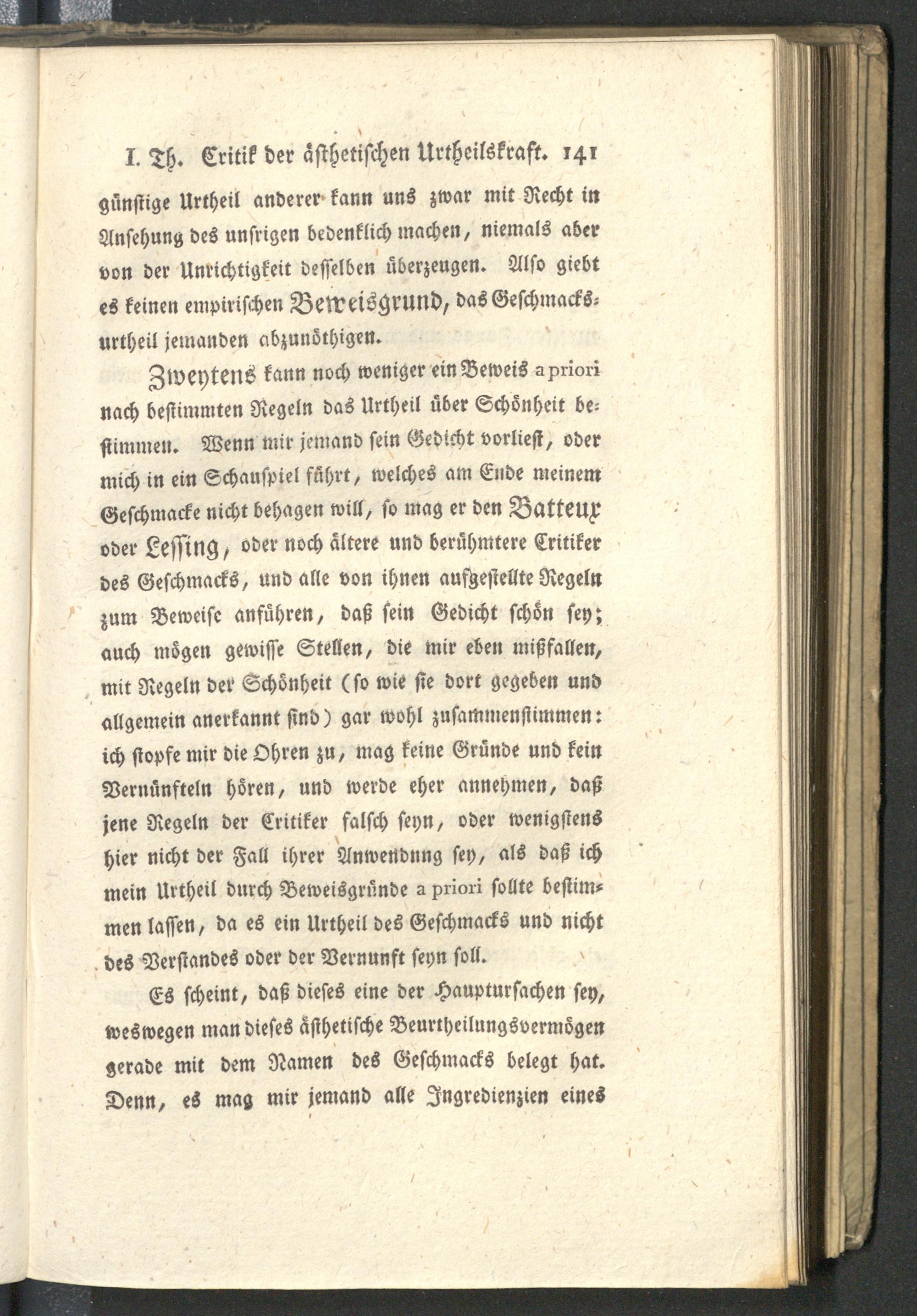 I. Th. Critik der ästhetischen Urtheilskraft. 141

günstige Urtheil anderer kann uns zwar mit Recht in Ansehung des unsrigen bedenklich machen, niemals aber von der Unrichtigkeit desselben überzeugen. Also giebt es keinen empirischen Beweisgrund, das Geschmacksurtheil jemanden abzunöthigen.

Zweytens kann noch weniger ein Beweis a priori nach bestimmten Regeln das Urtheil über Schönheit bestimmen. Wenn mir jemand sein Gedicht vorliest, oder mich in ein Schauspiel führt, welches am Ende meinem Geschmacke nicht behagen will, so mag er den Batteux oder Lessing, oder noch ältere und berühmtere Critiker des Geschmacks, und alle von ihnen aufgestellte Regeln zum Beweise anführen, daß sein Gedicht schön sey; auch mögen gewisse Stellen, die mir eben mißfallen, mit Regeln der Schönheit (so wie sie dort gegeben und allgemein anerkannt sind) gar wohl zusammenstimmen: ich stopfe mir die Ohren zu, mag keine Gründe und kein Vernünfteln hören, und werde eher annehmen, daß jene Regeln der Critiker falsch seyn, oder wenigstens hier nicht der Fall ihrer Anwendung sey, als daß ich mein Urtheil durch Beweisgründe a priori sollte bestimmen lassen, da es ein Urtheil des Geschmacks und nicht des Verstandes oder der Vernunft seyn soll.

Es scheint, daß dieses eine der Hauptursachen sey, weswegen man dieses ästhetische Beurtheilungsvermögen gerade mit dem Namen des Geschmacks belegt hat. Denn, es mag mir jemand alle Ingredienzien eines